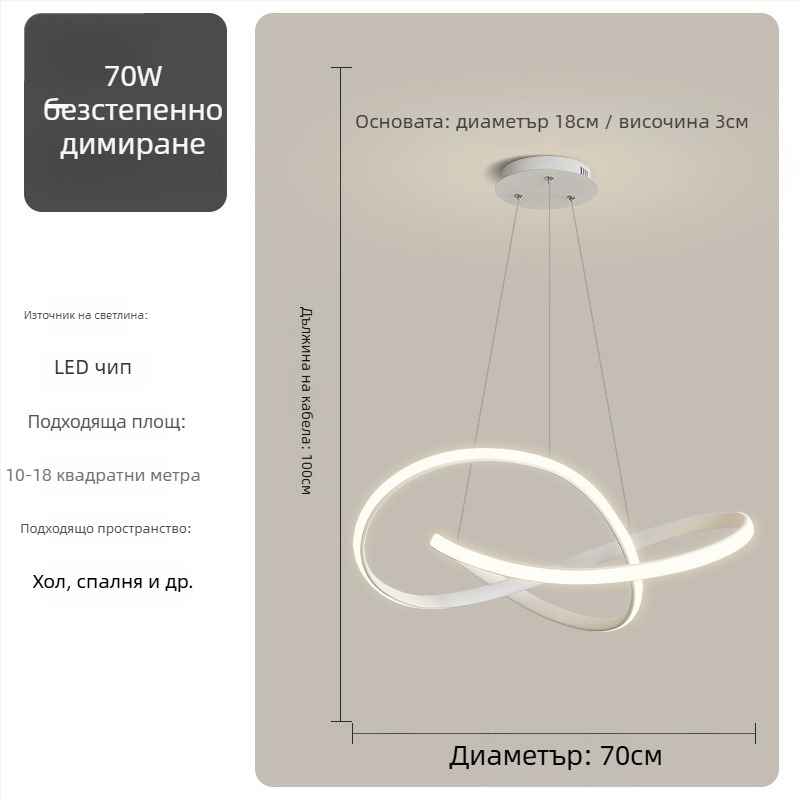 70W
безстепенно
димиране

Източник на светлина:

LED чип

Подходяща площ:

10-18 квадратни метра

Подходящо пространство:

Хол, спалня и др.

Основата: диаметър 18см / височина 3см

Дължина на кабела: 100см

Диаметър: 70см